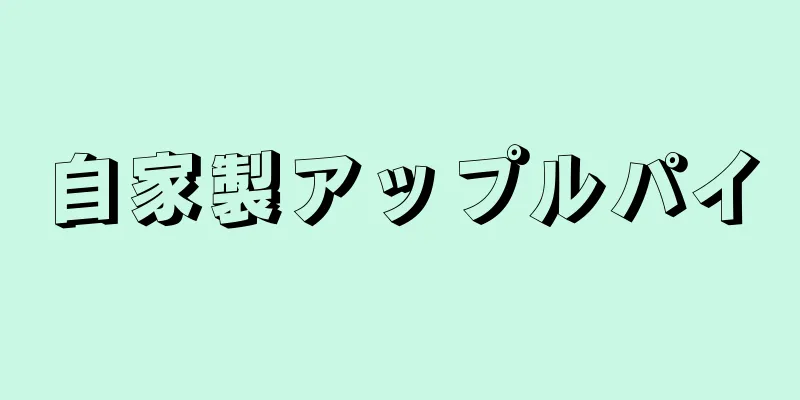 自家製アップルパイ